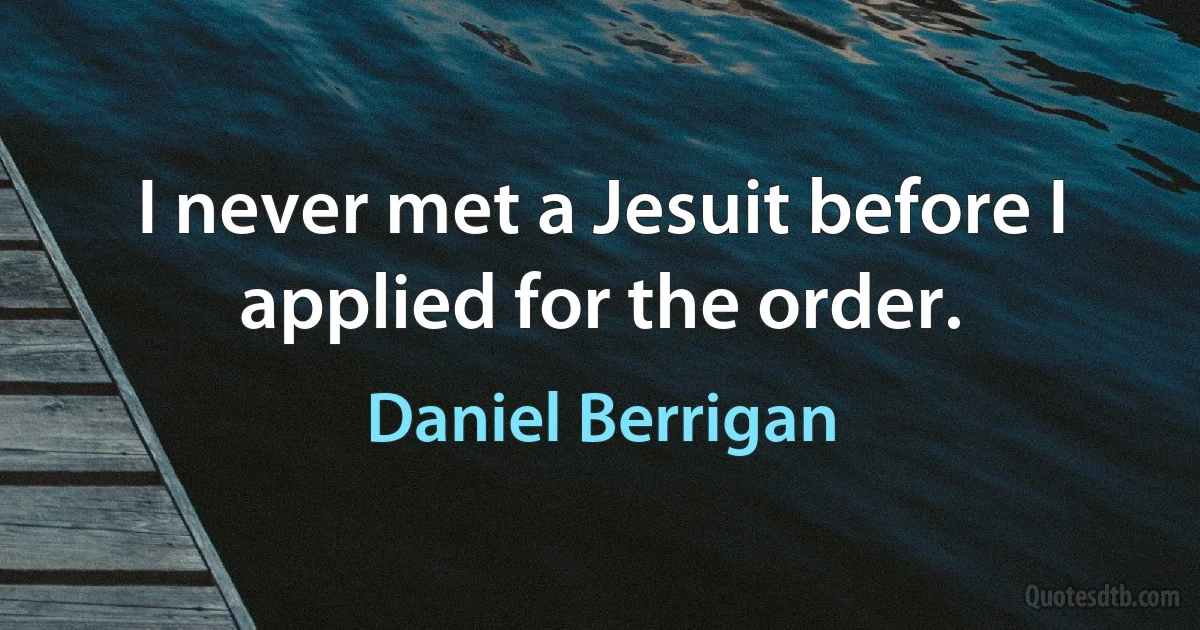 I never met a Jesuit before I applied for the order.

Daniel Berrigan

Quotesdtb.com